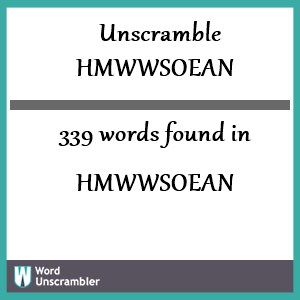 Unscramble
HMWWSOEAN

339 words found in

HMWWSOEAN

W Word Unscrambler